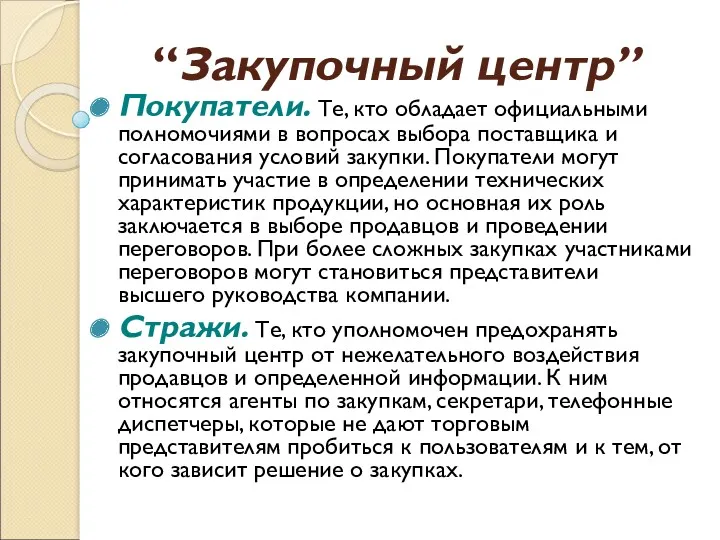 “Закупочный центр”

Покупатели. Те, кто обладает официальными полномочиями в вопросах выбора поставщика и согласования условий закупки. Покупатели могут принимать участие в определении технических характеристик продукции, но основная их роль заключается в выборе продавцов и проведении переговоров. При более сложных закупках участниками переговоров могут становиться представители высшего руководства компании.

Стражи. Те, кто уполномочен предохранять закупочный центр от нежелательного воздействия продавцов и определенной информации. К ним относятся агенты по закупкам, секретари, телефонные диспетчеры, которые не дают торговым представителям пробиться к пользователям и к тем, от кого зависит решение о закупках.